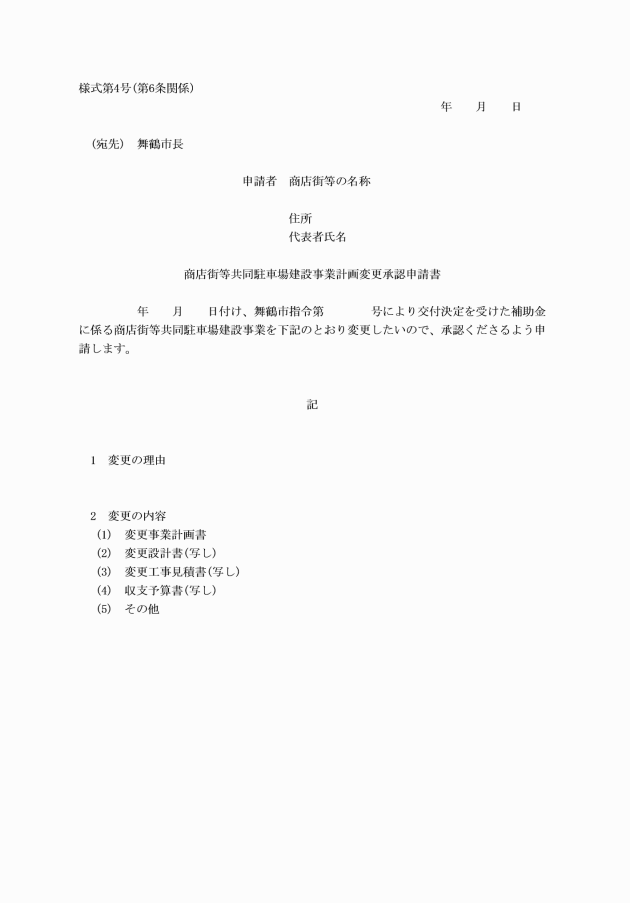 様式第4号(第6条関係)

年　　月　　日

(宛先)　舞鶴市長

申請者　商店街等の名称

住所
代表者氏名

商店街等共同駐車場建設事業計画変更承認申請書

年　　月　　日付け、舞鶴市指令第　　　号により交付決定を受けた補助金に係る商店街等共同駐車場建設事業を下記のとおり変更したいので、承認くださるよう申請します。

記

1　変更の理由

2　変更の内容
(1)　変更事業計画書
(2)　変更設計書(写し)
(3)　変更工事見積書(写し)
(4)　収支予算書(写し)
(5)　その他